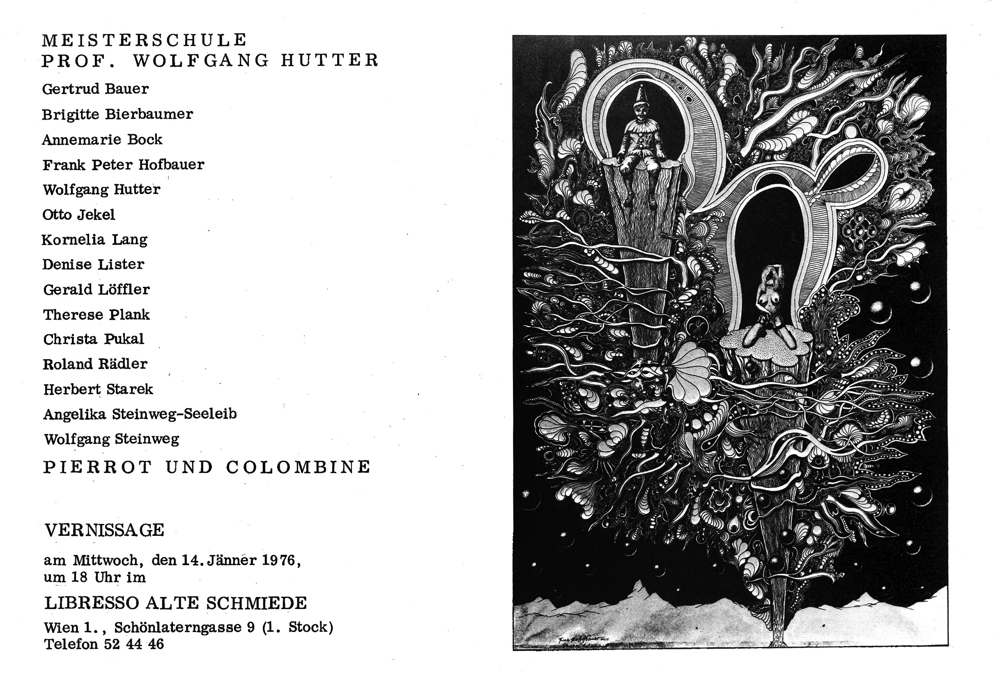 MEISTERSCHULE
PROF. WOLFGANG HUTTER

Gertrud Bauer
Brigitte Bierbaumer
Annemarie Bock
Frank Peter Hofbauer
Wolfgang Hutter
Otto Jekel
Kornelia Lang
Denise Lister
Gerald Löffler
Therese Plank
Christa Pukal
Roland Rädler
Herbert Starek
Angelika Steinweg-Seeleib
Wolfgang Steinweg

PIERROT UND COLOMBINE

VERNISSAGE

am Mittwoch, den 14. Jänner 1976, um 18 Uhr im

LIBRESSO ALTE SCHMIEDE

Wien 1., Schönlaterngasse 9 (1. Stock)
Telefon 52 44 46